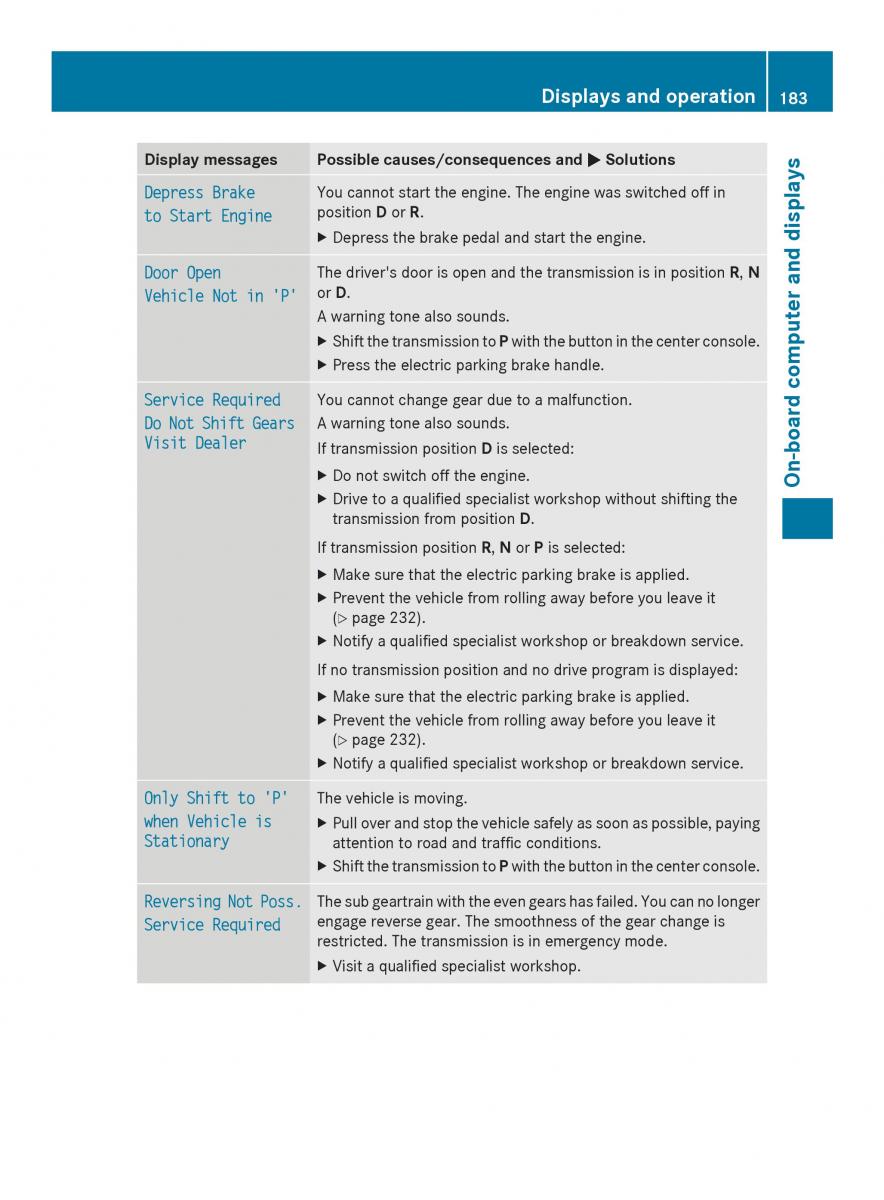 Displays and operation 183

On-board computer and displays

| Display messages | Possible causes/consequences and ▶ Solutions |
|---|---|
| Depress Brake to Start Engine | You cannot start the engine. The engine was switched off in position **D** or **R**. ▶ Depress the brake pedal and start the engine. |
| Door Open Vehicle Not in 'P' | The driver's door is open and the transmission is in position **R**, **N** or **D**. A warning tone also sounds. ▶ Shift the transmission to **P** with the button in the center console. ▶ Press the electric parking brake handle. |
| Service Required Do Not Shift Gears Visit Dealer | You cannot change gear due to a malfunction. A warning tone also sounds. If transmission position **D** is selected: ▶ Do not switch off the engine. ▶ Drive to a qualified specialist workshop without shifting the transmission from position **D**. If transmission position **R**, **N** or **P** is selected: ▶ Make sure that the electric parking brake is applied. ▶ Prevent the vehicle from rolling away before you leave it (▷ page 232). ▶ Notify a qualified specialist workshop or breakdown service. If no transmission position and no drive program is displayed: ▶ Make sure that the electric parking brake is applied. ▶ Prevent the vehicle from rolling away before you leave it (▷ page 232). ▶ Notify a qualified specialist workshop or breakdown service. |
| Only Shift to 'P' when Vehicle is Stationary | The vehicle is moving. ▶ Pull over and stop the vehicle safely as soon as possible, paying attention to road and traffic conditions. ▶ Shift the transmission to **P** with the button in the center console. |
| Reversing Not Poss. Service Required | The sub geartrain with the even gears has failed. You can no longer engage reverse gear. The smoothness of the gear change is restricted. The transmission is in emergency mode. ▶ Visit a qualified specialist workshop. |